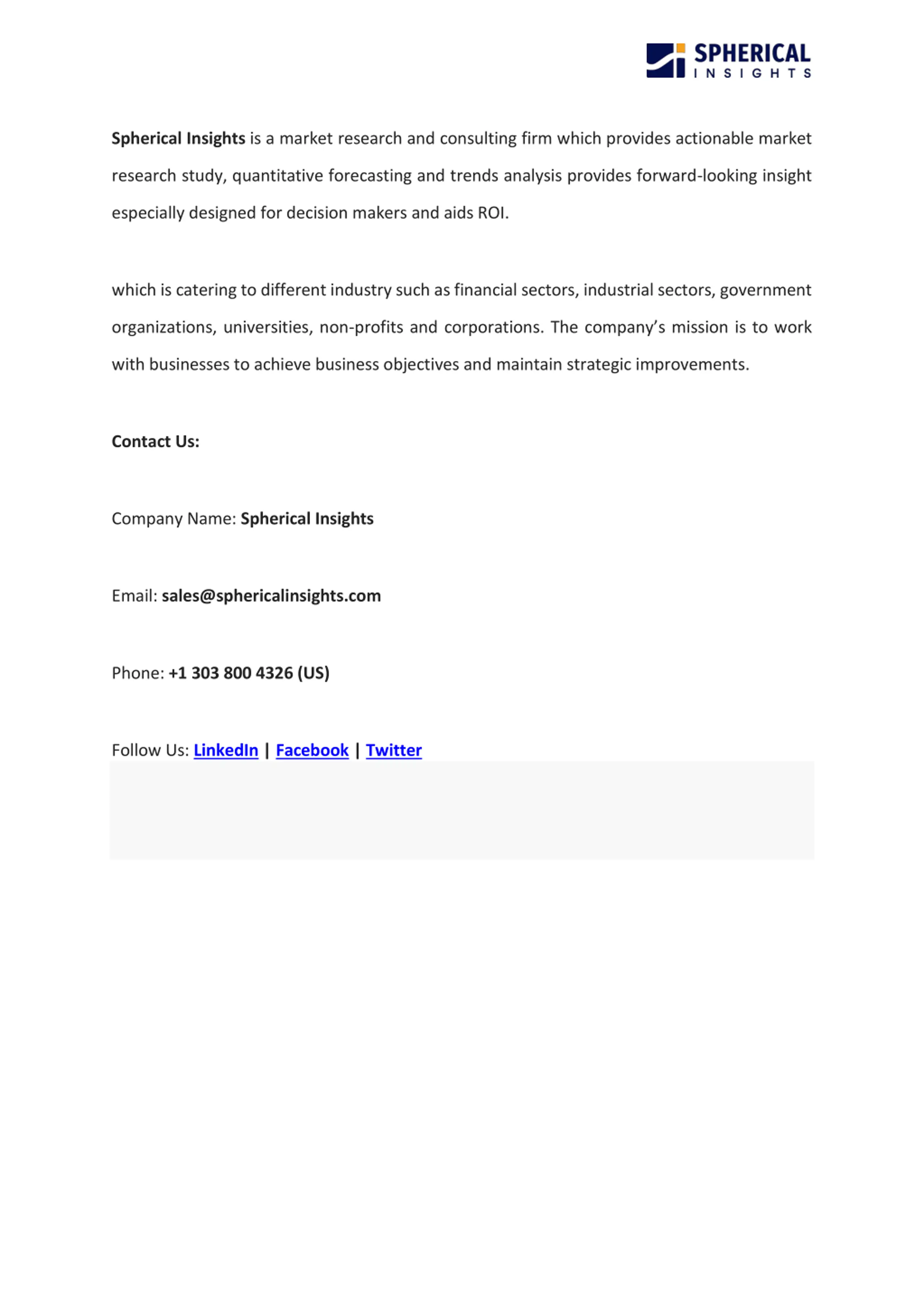 SPHERICAL
INSIGHTS

Spherical Insights is a market research and consulting firm which provides actionable market research study, quantitative forecasting and trends analysis provides forward-looking insight especially designed for decision makers and aids ROI.

which is catering to different industry such as financial sectors, industrial sectors, government organizations, universities, non-profits and corporations. The company's mission is to work with businesses to achieve business objectives and maintain strategic improvements.

Contact Us:

Company Name: Spherical Insights

Email: sales@sphericalinsights.com

Phone: +1 303 800 4326 (US)

Follow Us: LinkedIn | Facebook | Twitter